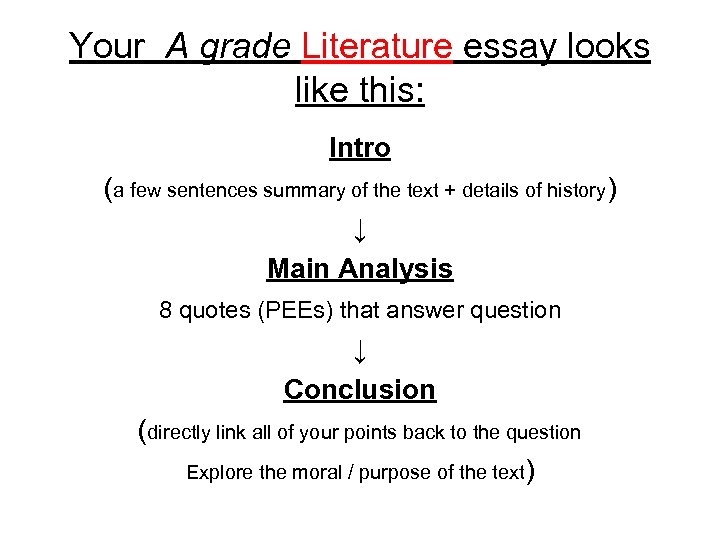 Your A grade Literature essay looks like this:

Intro

(a few sentences summary of the text + details of history)

↓

Main Analysis

8 quotes (PEEs) that answer question

↓

Conclusion

(directly link all of your points back to the question

Explore the moral / purpose of the text)